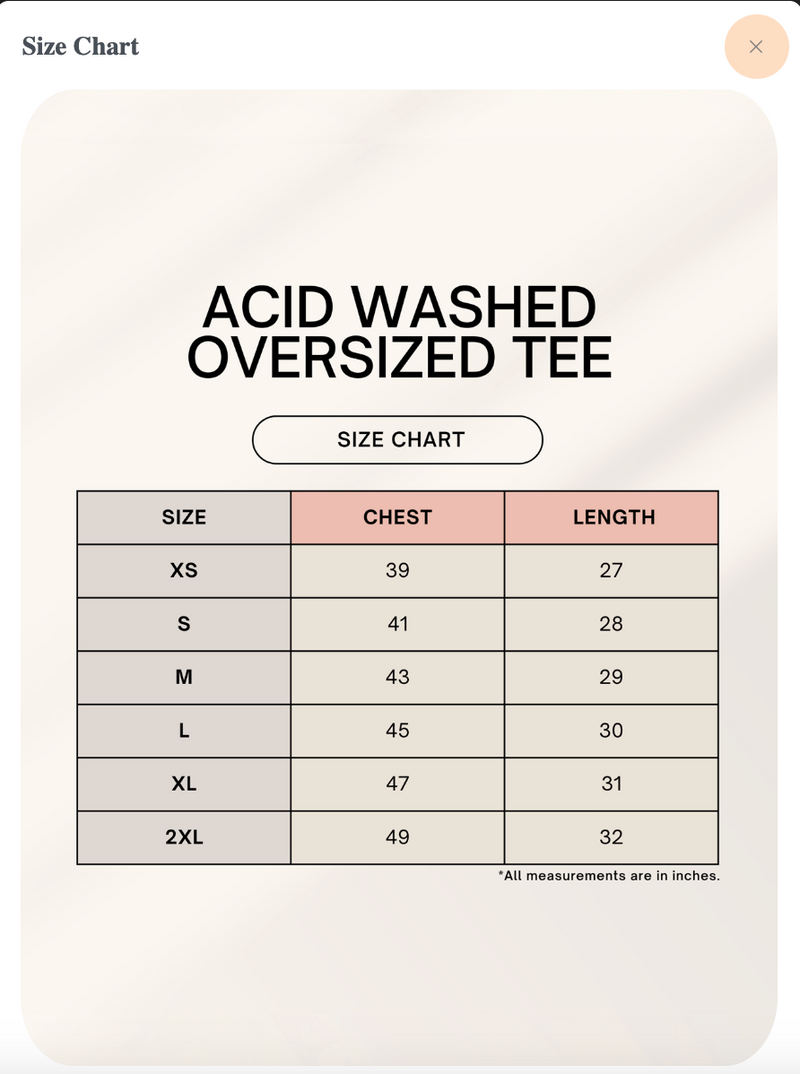 Size Chart

×

ACID WASHED OVERSIZED TEE

SIZE CHART

| SIZE | CHEST | LENGTH |
|---|---|---|
| XS | 39 | 27 |
| S | 41 | 28 |
| M | 43 | 29 |
| L | 45 | 30 |
| XL | 47 | 31 |
| 2XL | 49 | 32 |

*All measurements are in inches.